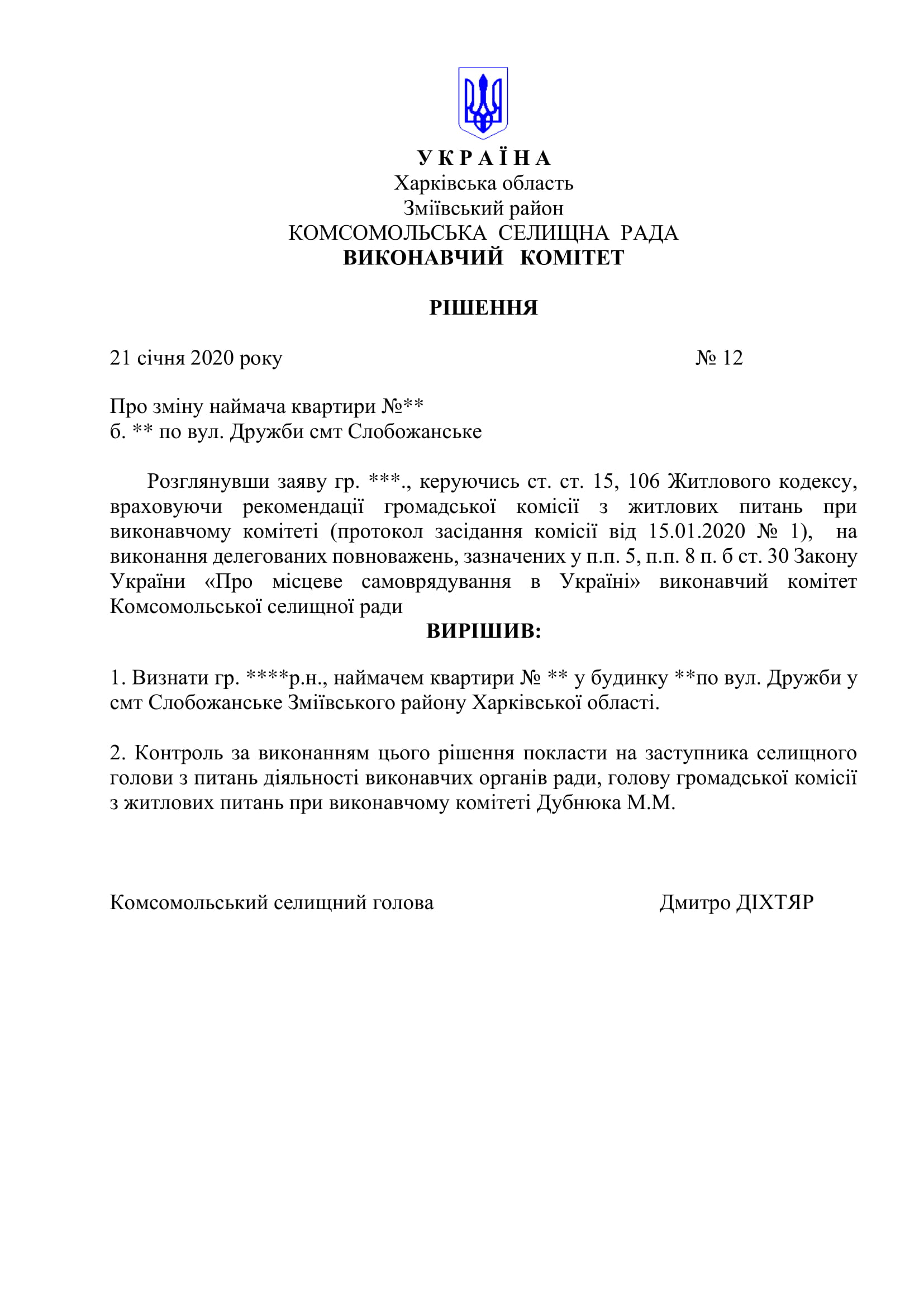 У К Р А Ї Н А
Харківська область
Зміївський район
КОМСОМОЛЬСЬКА СЕЛИЩНА РАДА
ВИКОНАВЧИЙ КОМІТЕТ

РІШЕННЯ

21 січня 2020 року № 12

Про зміну наймача квартири №**
б. ** по вул. Дружби смт Слобожанське

Розглянувши заяву гр. ***., керуючись ст. ст. 15, 106 Житлового кодексу, враховуючи рекомендації громадської комісії з житлових питань при виконавчому комітеті (протокол засідання комісії від 15.01.2020 № 1), на виконання делегованих повноважень, зазначених у п.п. 5, п.п. 8 п. б ст. 30 Закону України «Про місцеве самоврядування в Україні» виконавчий комітет Комсомольської селищної ради

ВИРІШИВ:

1. Визнати гр. ****р.н., наймачем квартири № ** у будинку **по вул. Дружби у смт Слобожанське Зміївського району Харківської області.

2. Контроль за виконанням цього рішення покласти на заступника селищного голови з питань діяльності виконавчих органів ради, голову громадської комісії з житлових питань при виконавчому комітеті Дубнюка М.М.

Комсомольський селищний голова Дмитро ДІХТЯР